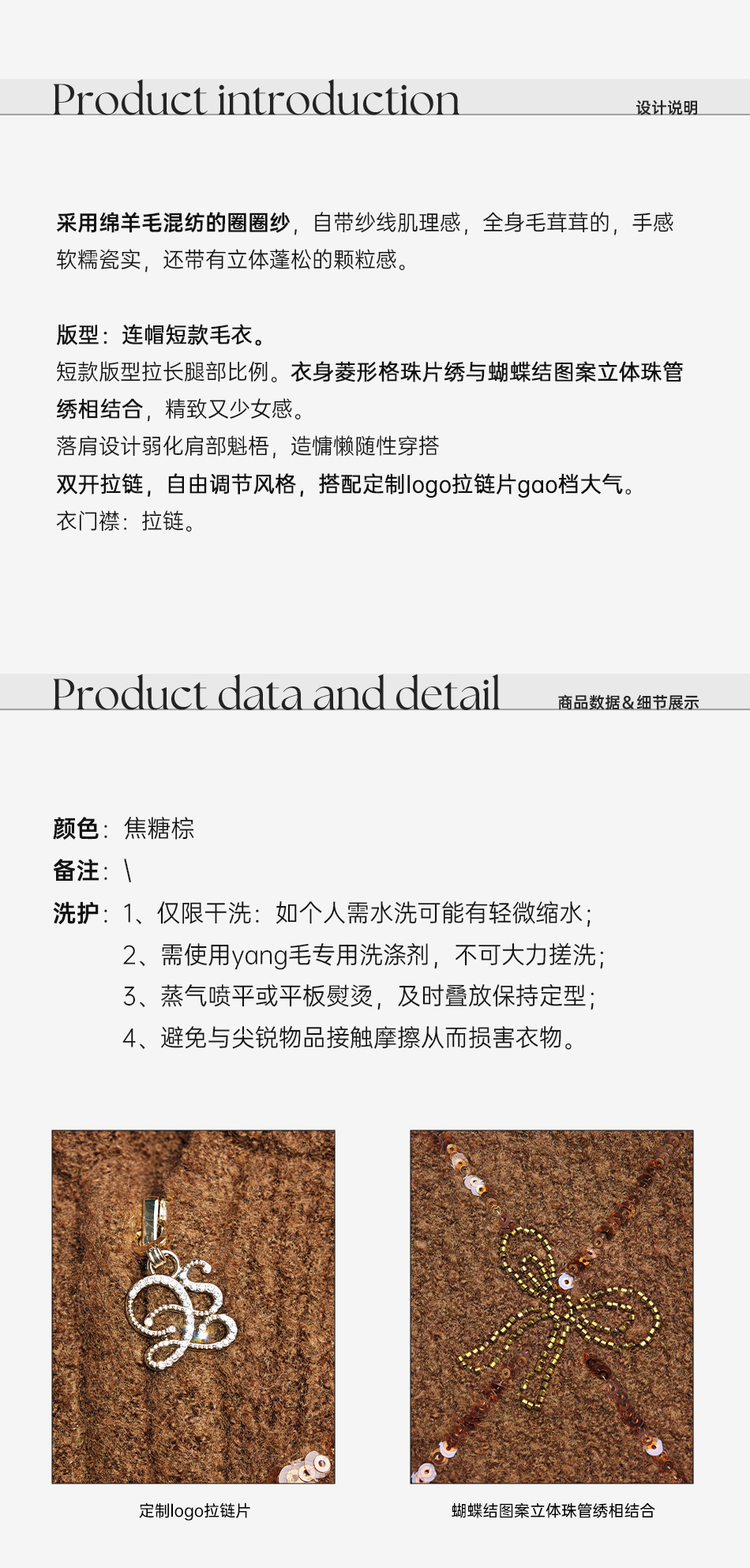 Product introduction

设计说明

采用绵羊毛混纺的圈圈纱，自带纱线肌理感，全身毛茸茸的，手感软糯瓷实，还带有立体蓬松的颗粒感。

版型：连帽短款毛衣。
短款版型拉长腿部比例。衣身菱形格珠片绣与蝴蝶结图案立体珠管绣相结合，精致又少女感。
落肩设计弱化肩部魁梧，造慵懒随性穿搭
双开拉链，自由调节风格，搭配定制logo拉链片gao档大气。
衣门襟：拉链。

Product data and detail

商品数据＆细节展示

颜色：焦糖棕
备注：\
洗护：1、仅限干洗：如个人需水洗可能有轻微缩水；
2、需使用yang毛专用洗涤剂，不可大力搓洗；
3、蒸气喷平或平板熨烫，及时叠放保持定型；
4、避免与尖锐物品接触摩擦从而损害衣物。

定制logo拉链片

蝴蝶结图案立体珠管绣相结合